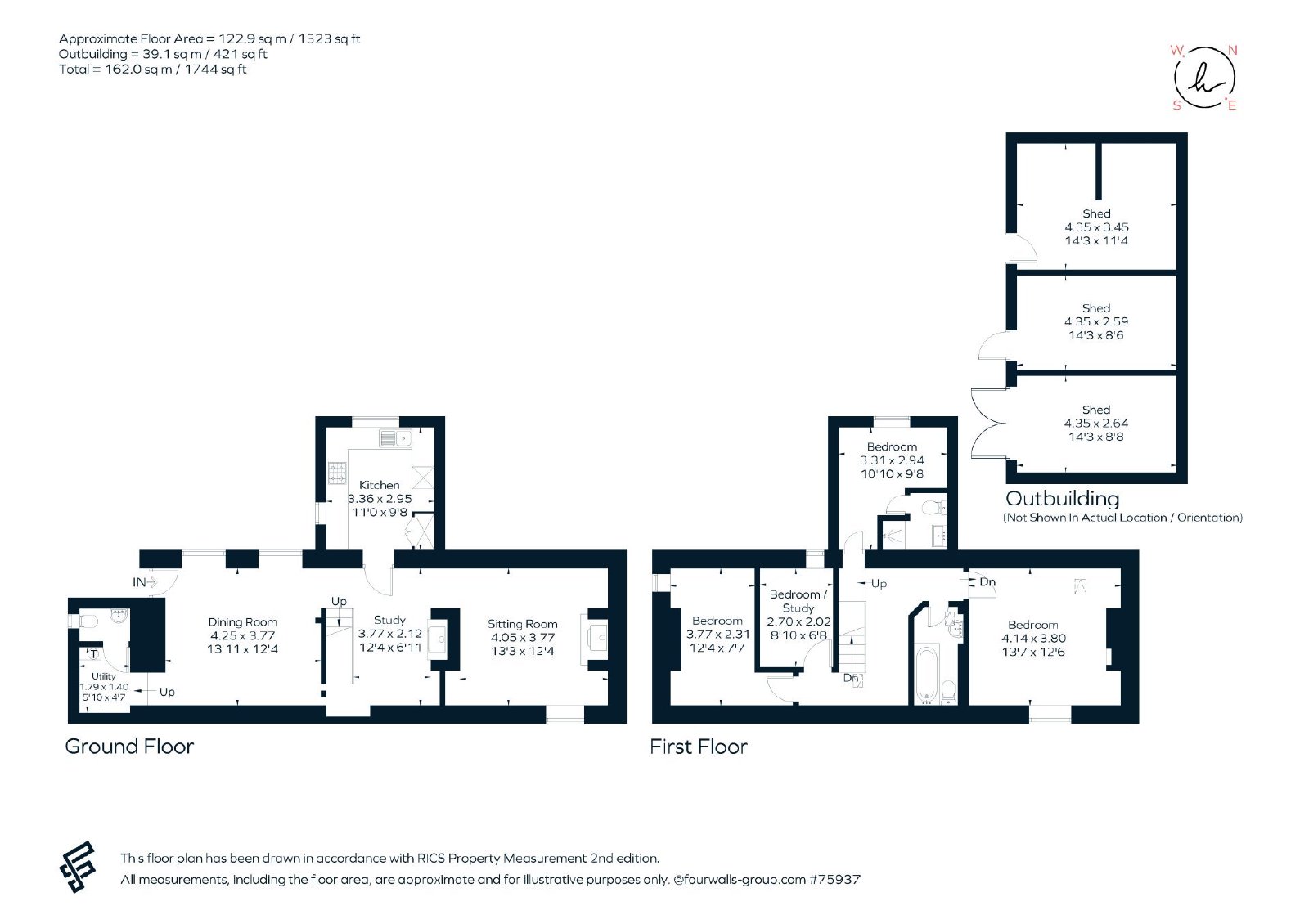 Approximate Floor Area = 122.9 sq m / 1323 sq ft
Outbuilding = 39.1 sq m / 421 sq ft
Total = 162.0 sq m / 1744 sq ft

W N
h
S E

Shed
4.35 x 3.45
14'3 x 11'4

Shed
4.35 x 2.59
14'3 x 8'6

Shed
4.35 x 2.64
14'3 x 8'8

Outbuilding
(Not Shown In Actual Location / Orientation)

Kitchen
3.36 x 2.95
11'0 x 9'8

IN

Dining Room
4.25 x 3.77
13'11 x 12'4

Up

Study
3.77 x 2.12
12'4 x 6'11

Sitting Room
4.05 x 3.77
13'3 x 12'4

T

Utility
1.79 x 1.40
5'10 x 4'7

Up

Ground Floor

Bedroom
3.31 x 2.94
10'10 x 9'8

Bedroom
3.77 x 2.31
12'4 x 7'7

Bedroom / Study
2.70 x 2.02
8'10 x 6'8

Up

Dn

Dn

Bedroom
4.14 x 3.80
13'7 x 12'6

First Floor

This floor plan has been drawn in accordance with RICS Property Measurement 2nd edition.
All measurements, including the floor area, are approximate and for illustrative purposes only. @fourwalls-group.com #75937